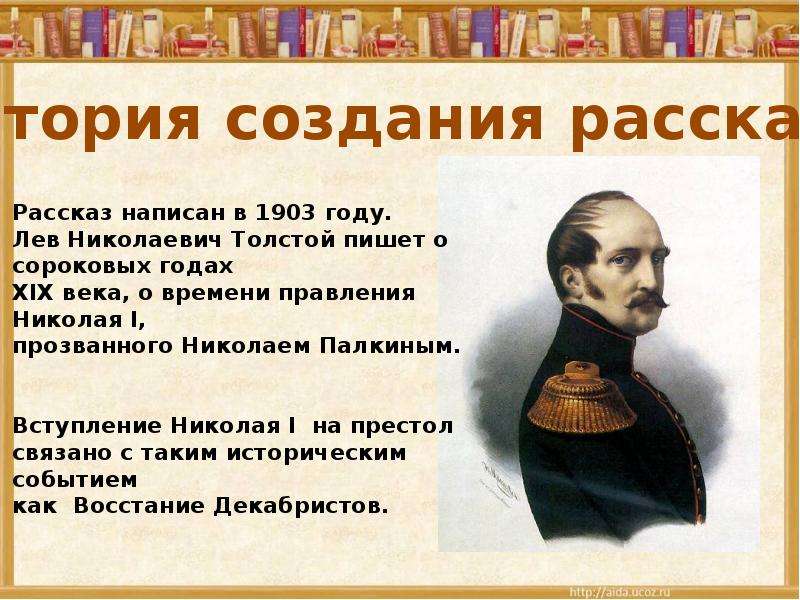 тория создания расска

Рассказ написан в 1903 году.
Лев Николаевич Толстой пишет о сороковых годах
XIX века, о времени правления Николая I,
прозванного Николаем Палкиным.

Вступление Николая I на престол связано с таким историческим событием
как Восстание Декабристов.

http://aida.ucoz.ru